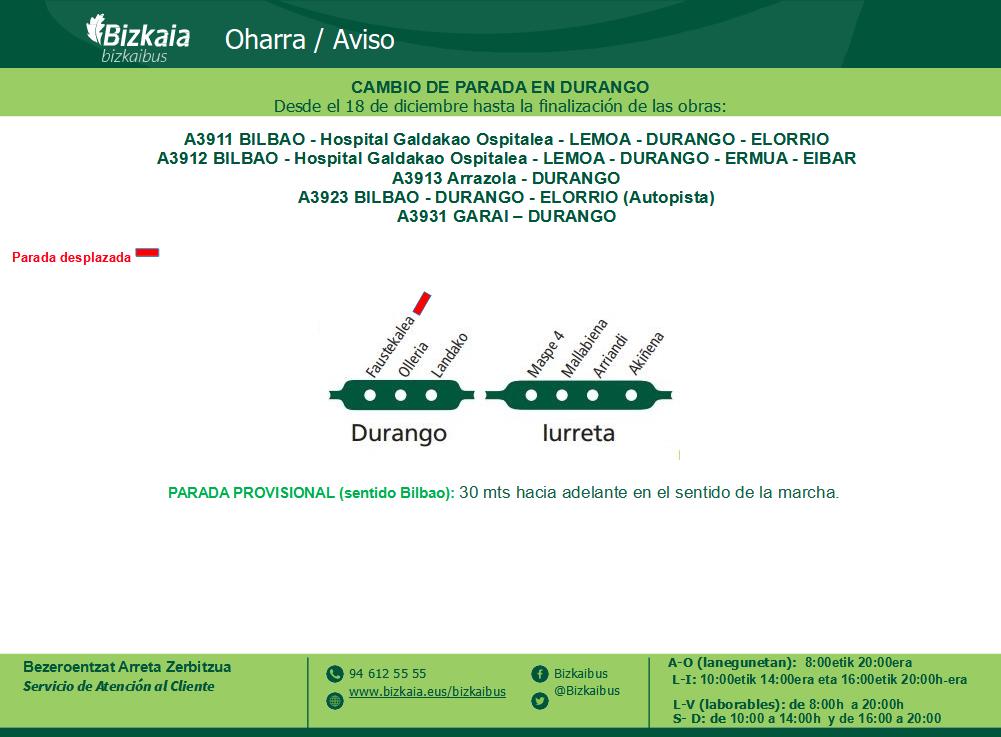 Bizkaia bizkaibus

Oharra / Aviso

CAMBIO DE PARADA EN DURANGO
Desde el 18 de diciembre hasta la finalización de las obras:

A3911 BILBAO - Hospital Galdakao Ospitalea - LEMOA - DURANGO - ELORRIO
A3912 BILBAO - Hospital Galdakao Ospitalea - LEMOA - DURANGO - ERMUA - EIBAR
A3913 Arrazola - DURANGO
A3923 BILBAO - DURANGO - ELORRIO (Autopista)
A3931 GARAI – DURANGO

Parada desplazada

Faustekalea
Olleria
Landako
Maspe 4
Mallabiena
Arriandi
Akiñena

Durango
Iurreta

PARADA PROVISIONAL (sentido Bilbao): 30 mts hacia adelante en el sentido de la marcha.

Bezeroentzat Arreta Zerbitzua
Servicio de Atención al Cliente

94 612 55 55
www.bizkaia.eus/bizkaibus

Bizkaibus
@Bizkaibus

A-O (lanegunetan): 8:00etik 20:00era
L-I: 10:00etik 14:00era eta 16:00etik 20:00h-era

L-V (laborables): de 8:00h a 20:00h
S- D: de 10:00 a 14:00h y de 16:00 a 20:00